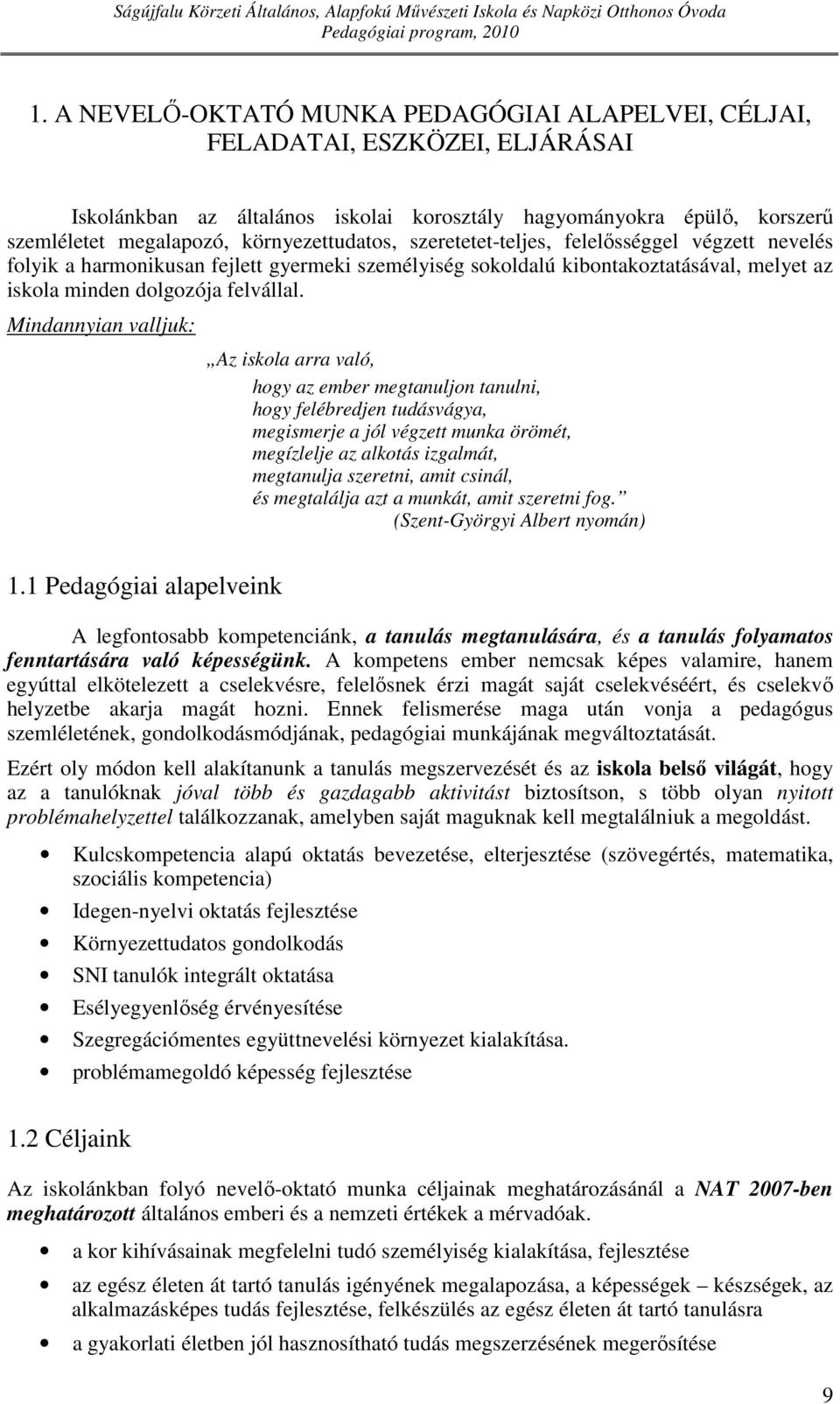 Ságújfalu Körzeti Általános, Alapfokú Művészeti Iskola és Napközi Otthonos Óvoda
Pedagógiai program, 2010

1. A NEVELŐ-OKTATÓ MUNKA PEDAGÓGIAI ALAPELVEI, CÉLJAI, FELADATAI, ESZKÖZEI, ELJÁRÁSAI

Iskolánkban az általános iskolai korosztály hagyományokra épülő, korszerű szemléletet megalapozó, környezettudatos, szeretetet-teljes, felelősséggel végzett nevelés folyik a harmonikusan fejlett gyermeki személyiség sokoldalú kibontakoztatásával, melyet az iskola minden dolgozója felvállal.

Mindannyian valljuk:

„Az iskola arra való,

hogy az ember megtanuljon tanulni,
hogy felébredjen tudásvágya,
megismerje a jól végzett munka örömét,
megízlelje az alkotás izgalmát,
megtanulja szeretni, amit csinál,
és megtalálja azt a munkát, amit szeretni fog.”
(Szent-Györgyi Albert nyomán)

1.1 Pedagógiai alapelveink

A legfontosabb kompetenciánk, a tanulás megtanulására, és a tanulás folyamatos fenntartására való képességünk. A kompetens ember nemcsak képes valamire, hanem egyúttal elkötelezett a cselekvésre, felelősnek érzi magát saját cselekvéséért, és cselekvő helyzetbe akarja magát hozni. Ennek felismerése maga után vonja a pedagógus szemléletének, gondolkodásmódjának, pedagógiai munkájának megváltoztatását.

Ezért oly módon kell alakítanunk a tanulás megszervezését és az iskola belső világát, hogy az a tanulóknak jóval több és gazdagabb aktivitást biztosítson, s több olyan nyitott problémahelyzettel találkozzanak, amelyben saját maguknak kell megtalálniuk a megoldást.

• Kulcskompetencia alapú oktatás bevezetése, elterjesztése (szövegértés, matematika, szociális kompetencia)
• Idegen-nyelvi oktatás fejlesztése
• Környezettudatos gondolkodás
• SNI tanulók integrált oktatása
• Esélyegyenlőség érvényesítése
• Szegregációmentes együttnevelési környezet kialakítása.
• problémamegoldó képesség fejlesztése

1.2 Céljaink

Az iskolánkban folyó nevelő-oktató munka céljainak meghatározásánál a NAT 2007-ben meghatározott általános emberi és a nemzeti értékek a mérvadóak.

• a kor kihívásainak megfelelni tudó személyiség kialakítása, fejlesztése
• az egész életen át tartó tanulás igényének megalapozása, a képességek – készségek, az alkalmazásképes tudás fejlesztése, felkészülés az egész életen át tartó tanulásra
• a gyakorlati életben jól hasznosítható tudás megszerzésének megerősítése

9